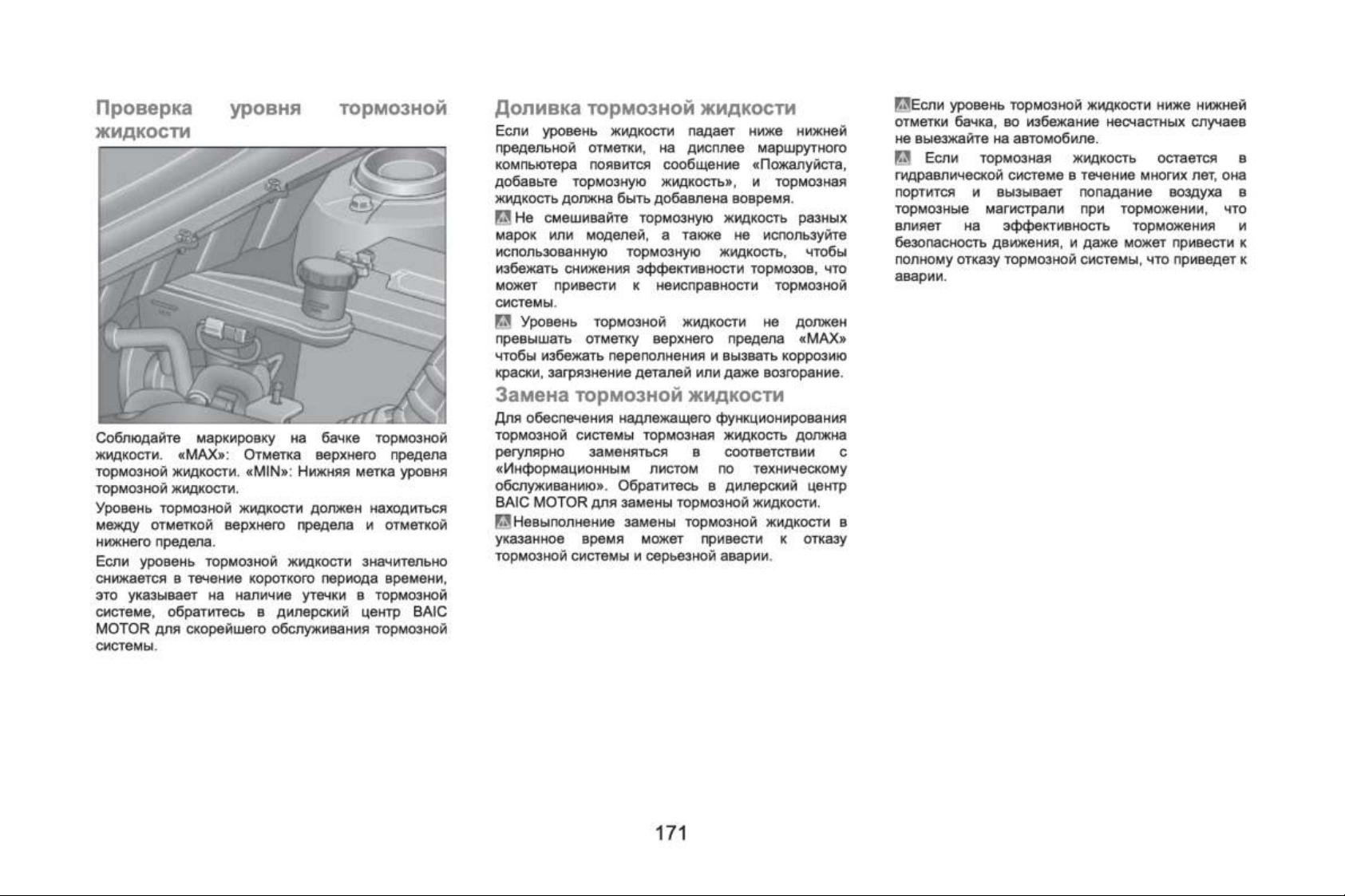 Проверка уровня тормозной жидкости

Соблюдайте маркировку на бачке тормозной жидкости. «MAX»: Отметка верхнего предела тормозной жидкости. «MIN»: Нижняя метка уровня тормозной жидкости.

Уровень тормозной жидкости должен находиться между отметкой верхнего предела и отметкой нижнего предела.

Если уровень тормозной жидкости значительно снижается в течение короткого периода времени, это указывает на наличие утечки в тормозной системе, обратитесь в дилерский центр BAIC MOTOR для скорейшего обслуживания тормозной системы.

Доливка тормозной жидкости

Если уровень жидкости падает ниже нижней предельной отметки, на дисплее маршрутного компьютера появится сообщение «Пожалуйста, добавьте тормозную жидкость», и тормозная жидкость должна быть добавлена вовремя.

Не смешивайте тормозную жидкость разных марок или моделей, а также не используйте использованную тормозную жидкость, чтобы избежать снижения эффективности тормозов, что может привести к неисправности тормозной системы.

Уровень тормозной жидкости не должен превышать отметку верхнего предела «MAX» чтобы избежать переполнения и вызвать коррозию краски, загрязнение деталей или даже возгорание.

Замена тормозной жидкости

Для обеспечения надлежащего функционирования тормозной системы тормозная жидкость должна регулярно заменяться в соответствии с «Информационным листом по техническому обслуживанию». Обратитесь в дилерский центр BAIC MOTOR для замены тормозной жидкости.

Невыполнение замены тормозной жидкости в указанное время может привести к отказу тормозной системы и серьезной аварии.

Если уровень тормозной жидкости ниже нижней отметки бачка, во избежание несчастных случаев не выезжайте на автомобиле.

Если тормозная жидкость остается в гидравлической системе в течение многих лет, она портится и вызывает попадание воздуха в тормозные магистрали при торможении, что влияет на эффективность торможения и безопасность движения, и даже может привести к полному отказу тормозной системы, что приведет к аварии.

171